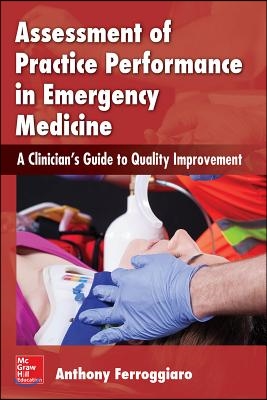 Assessment of Practice Performance in Emergency Medicine

A Clinician's Guide to Quality Improvement

Mc
Graw
Hill
Education

Anthony Ferroggiaro